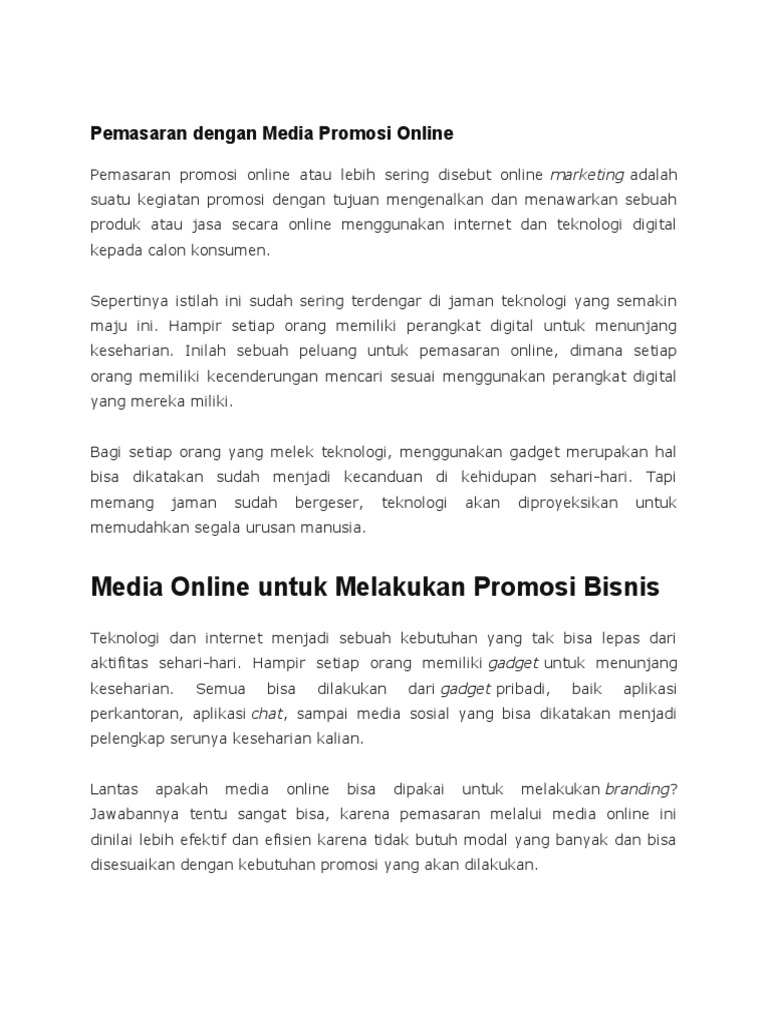 Pemasaran dengan Media Promosi Online

Pemasaran promosi online atau lebih sering disebut online marketing adalah suatu kegiatan promosi dengan tujuan mengenalkan dan menawarkan sebuah produk atau jasa secara online menggunakan internet dan teknologi digital kepada calon konsumen.

Sepertinya istilah ini sudah sering terdengar di jaman teknologi yang semakin maju ini. Hampir setiap orang memiliki perangkat digital untuk menunjang keseharian. Inilah sebuah peluang untuk pemasaran online, dimana setiap orang memiliki kecenderungan mencari sesuai menggunakan perangkat digital yang mereka miliki.

Bagi setiap orang yang melek teknologi, menggunakan gadget merupakan hal bisa dikatakan sudah menjadi kecanduan di kehidupan sehari-hari. Tapi memang jaman sudah bergeser, teknologi akan diproyeksikan untuk memudahkan segala urusan manusia.

Media Online untuk Melakukan Promosi Bisnis

Teknologi dan internet menjadi sebuah kebutuhan yang tak bisa lepas dari aktifitas sehari-hari. Hampir setiap orang memiliki gadget untuk menunjang keseharian. Semua bisa dilakukan dari gadget pribadi, baik aplikasi perkantoran, aplikasi chat, sampai media sosial yang bisa dikatakan menjadi pelengkap serunya keseharian kalian.

Lantas apakah media online bisa dipakai untuk melakukan branding? Jawabannya tentu sangat bisa, karena pemasaran melalui media online ini dinilai lebih efektif dan efisien karena tidak butuh modal yang banyak dan bisa disesuaikan dengan kebutuhan promosi yang akan dilakukan.